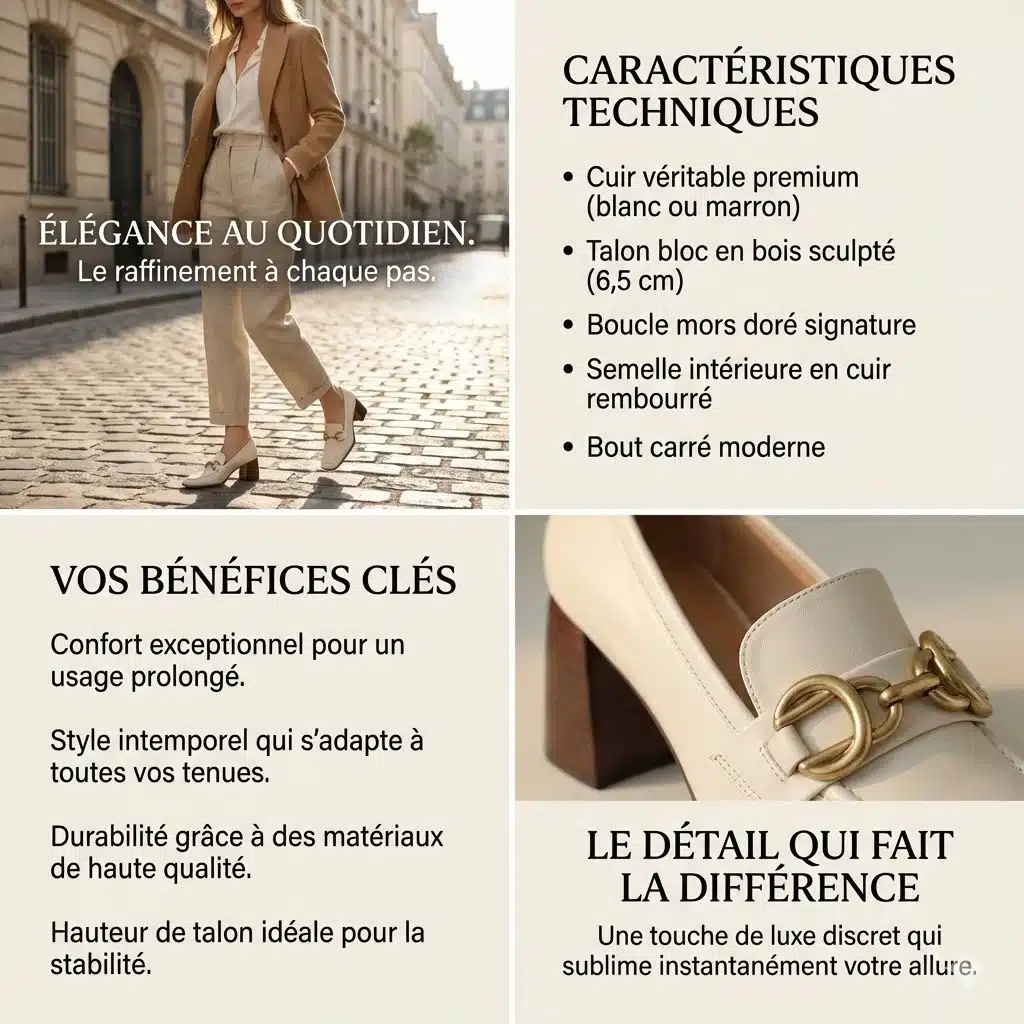 ÉLÉGANCE AU QUOTIDIEN.
Le raffinement à chaque pas.

CARACTÉRISTIQUES TECHNIQUES

• Cuir véritable premium (blanc ou marron)
• Talon bloc en bois sculpté (6,5 cm)
• Boucle mors doré signature
• Semelle intérieure en cuir rembourré
• Bout carré moderne

VOS BÉNÉFICES CLÉS

Confort exceptionnel pour un usage prolongé.

Style intemporel qui s'adapte à toutes vos tenues.

Durabilité grâce à des matériaux de haute qualité.

Hauteur de talon idéale pour la stabilité.

LE DÉTAIL QUI FAIT LA DIFFÉRENCE

Une touche de luxe discret qui sublime instantanément votre allure.